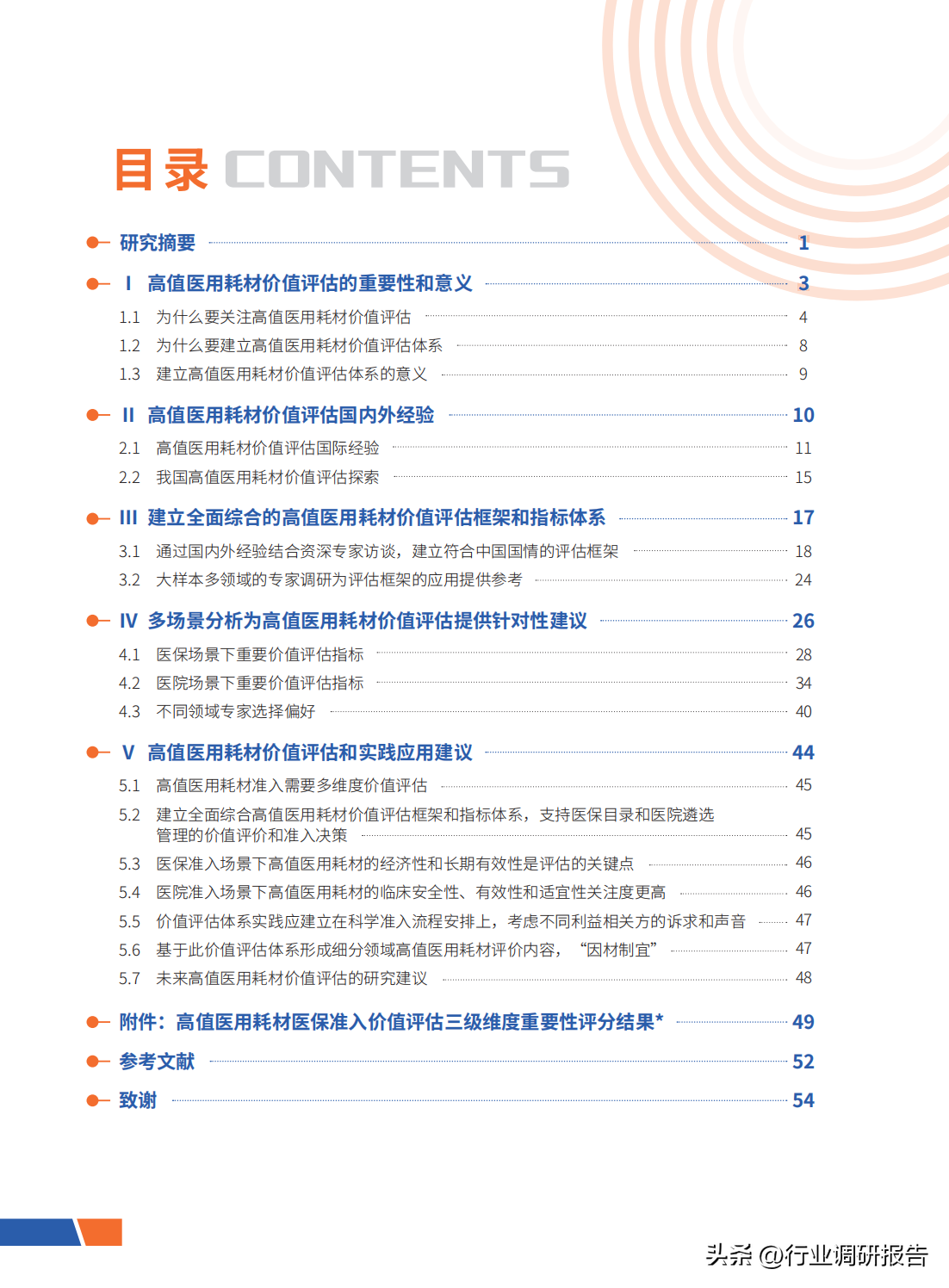 目录 CONTENTS

研究摘要 1

I 高值医用耗材价值评估的重要性和意义 3

1.1 为什么要关注高值医用耗材价值评估 4
1.2 为什么要建立高值医用耗材价值评估体系 8
1.3 建立高值医用耗材价值评估体系的意义 9

II 高值医用耗材价值评估国内外经验 10

2.1 高值医用耗材价值评估国际经验 11
2.2 我国高值医用耗材价值评估探索 15

III 建立全面综合的高值医用耗材价值评估框架和指标体系 17

3.1 通过国内外经验结合资深专家访谈，建立符合中国国情的评估框架 18
3.2 大样本多领域的专家调研为评估框架的应用提供参考 24

IV 多场景分析为高值医用耗材价值评估提供针对性建议 26

4.1 医保场景下重要价值评估指标 28
4.2 医院场景下重要价值评估指标 34
4.3 不同领域专家选择偏好 40

V 高值医用耗材价值评估和实践应用建议 44

5.1 高值医用耗材准入需要多维度价值评估 45
5.2 建立全面综合高值医用耗材价值评估框架和指标体系，支持医保目录和医院遴选管理的价值评价和准入决策 45
5.3 医保准入场景下高值医用耗材的经济性和长期有效性是评估的关键点 46
5.4 医院准入场景下高值医用耗材的临床安全性、有效性和适宜性关注度更高 46
5.5 价值评估体系实践应建立在科学准入流程安排上，考虑不同利益相关方的诉求和声音 47
5.6 基于此价值评估体系形成细分领域高值医用耗材评价内容，“因材制宜” 47
5.7 未来高值医用耗材价值评估的研究建议 48

附件：高值医用耗材医保准入价值评估三级维度重要性评分结果* 49

参考文献 52

致谢 54

头条 @行业调研报告